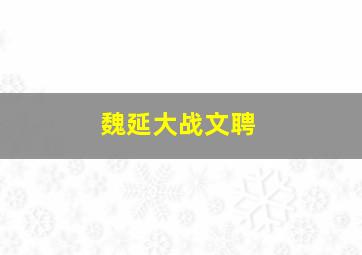 魏延大战文聘